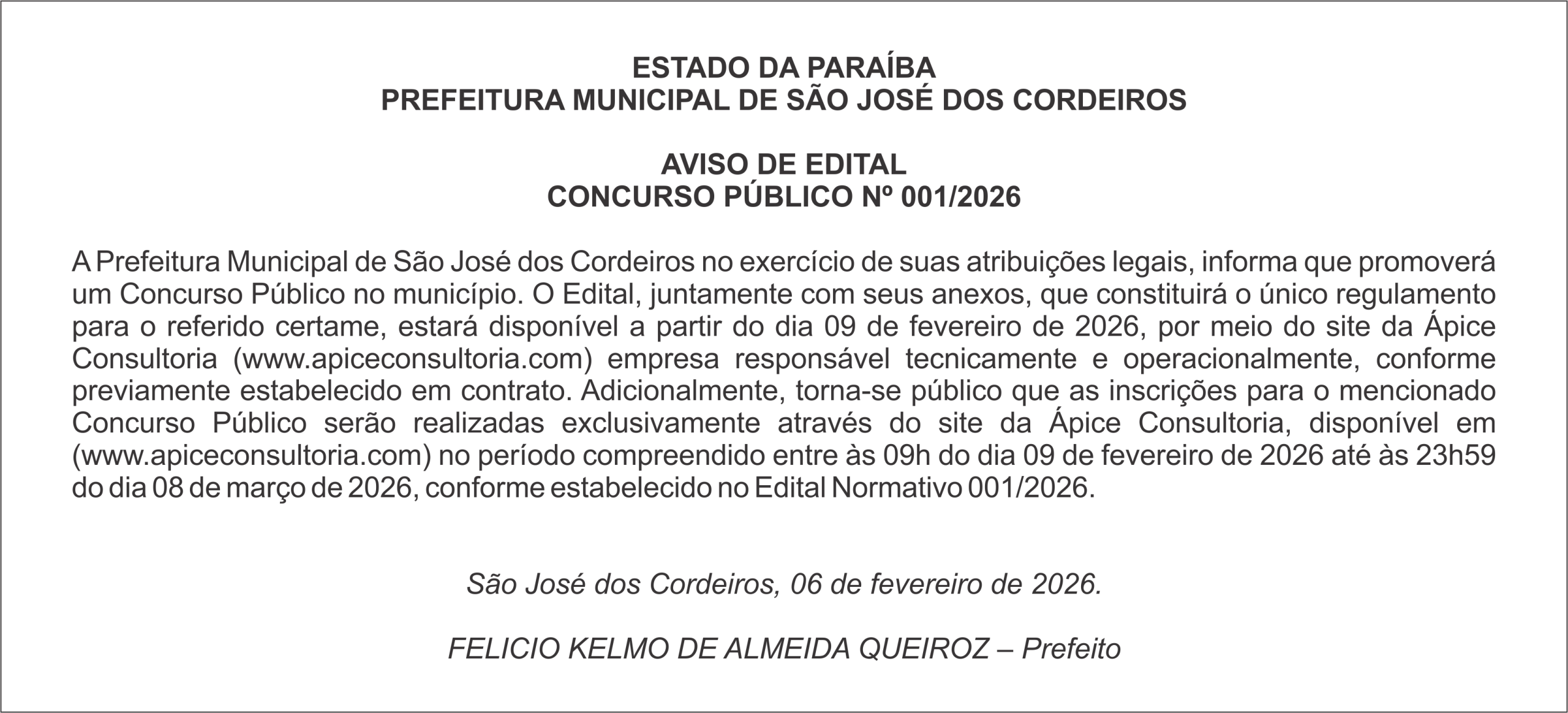 ESTADO DA PARAÍBA
PREFEITURA MUNICIPAL DE SÃO JOSÉ DOS CORDEIROS

AVISO DE EDITAL
CONCURSO PÚBLICO Nº 001/2026

A Prefeitura Municipal de São José dos Cordeiros no exercício de suas atribuições legais, informa que promoverá um Concurso Público no município. O Edital, juntamente com seus anexos, que constituirá o único regulamento para o referido certame, estará disponível a partir do dia 09 de fevereiro de 2026, por meio do site da Ápice Consultoria (www.apiceconsultoria.com) empresa responsável tecnicamente e operacionalmente, conforme previamente estabelecido em contrato. Adicionalmente, torna-se público que as inscrições para o mencionado Concurso Público serão realizadas exclusivamente através do site da Ápice Consultoria, disponível em (www.apiceconsultoria.com) no período compreendido entre às 09h do dia 09 de fevereiro de 2026 até às 23h59 do dia 08 de março de 2026, conforme estabelecido no Edital Normativo 001/2026.

São José dos Cordeiros, 06 de fevereiro de 2026.

FELICIO KELMO DE ALMEIDA QUEIROZ – Prefeito